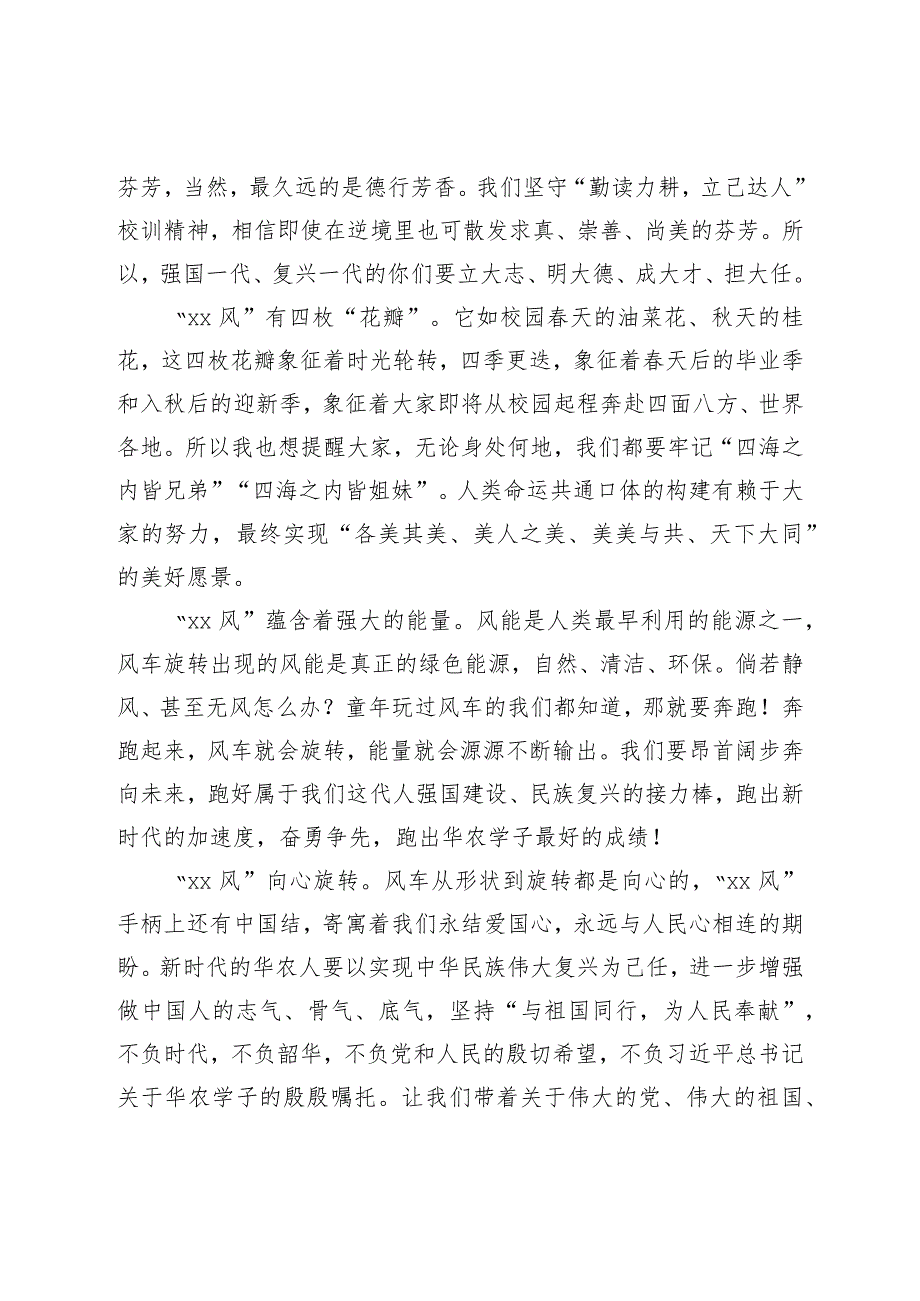 芬芳，当然，最久远的是德行芳香。我们坚守“勤读力耕，立己达人”校训精神，相信即使在逆境里也可散发求真、崇善、尚美的芬芳。所以，强国一代、复兴一代的你们要立大志、明大德、成大才、担大任。

“xx风”有四枚“花瓣”。它如校园春天的油菜花、秋天的桂花，这四枚花瓣象征着时光轮转，四季更迭，象征着春天后的毕业季和入秋后的迎新季，象征着大家即将从校园起程奔赴四面八方、世界各地。所以我也想提醒大家，无论身处何地，我们都要牢记“四海之内皆兄弟”“四海之内皆姐妹”。人类命运共通口体的构建有赖于大家的努力，最终实现“各美其美、美人之美、美美与共、天下大同”的美好愿景。

“xx风”蕴含着强大的能量。风能是人类最早利用的能源之一，风车旋转出现的风能是真正的绿色能源，自然、清洁、环保。倘若静风、甚至无风怎么办？童年玩过风车的我们都知道，那就要奔跑！奔跑起来，风车就会旋转，能量就会源源不断输出。我们要昂首阔步奔向未来，跑好属于我们这代人强国建设、民族复兴的接力棒，跑出新时代的加速度，奋勇争先，跑出华农学子最好的成绩！

“xx风”向心旋转。风车从形状到旋转都是向心的，“xx风”手柄上还有中国结，寄寓着我们永结爱国心，永远与人民心相连的期盼。新时代的华农人要以实现中华民族伟大复兴为己任，进一步增强做中国人的志气、骨气、底气，坚持“与祖国同行，为人民奉献”，不负时代，不负韶华，不负党和人民的殷切希望，不负习近平总书记关于华农学子的殷殷嘱托。让我们带着关于伟大的党、伟大的祖国、